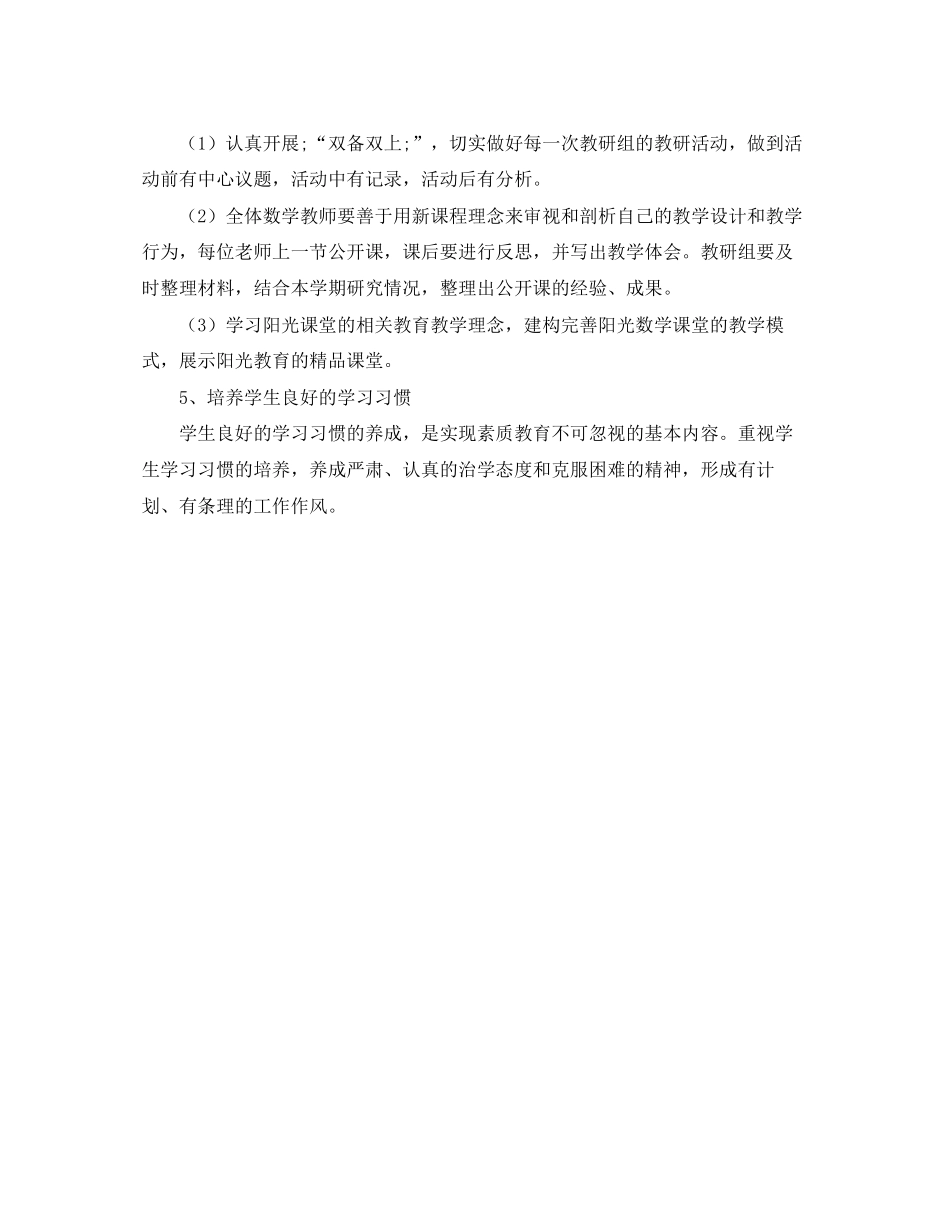 （1）认真开展;“双备双上;”，切实做好每一次教研组的教研活动，做到活动前有中心议题，活动中有记录，活动后有分析。

（2）全体数学教师要善于用新课程理念来审视和剖析自己的教学设计和教学行为，每位老师上一节公开课，课后要进行反思，并写出教学体会。教研组要及时整理材料，结合本学期研究情况，整理出公开课的经验、成果。

（3）学习阳光课堂的相关教育教学理念，建构完善阳光数学课堂的教学模式，展示阳光教育的精品课堂。

5、培养学生良好的学习习惯

学生良好的学习习惯的养成，是实现素质教育不可忽视的基本内容。重视学生学习习惯的培养，养成严肃、认真的治学态度和克服困难的精神，形成有计划、有条理的工作作风。